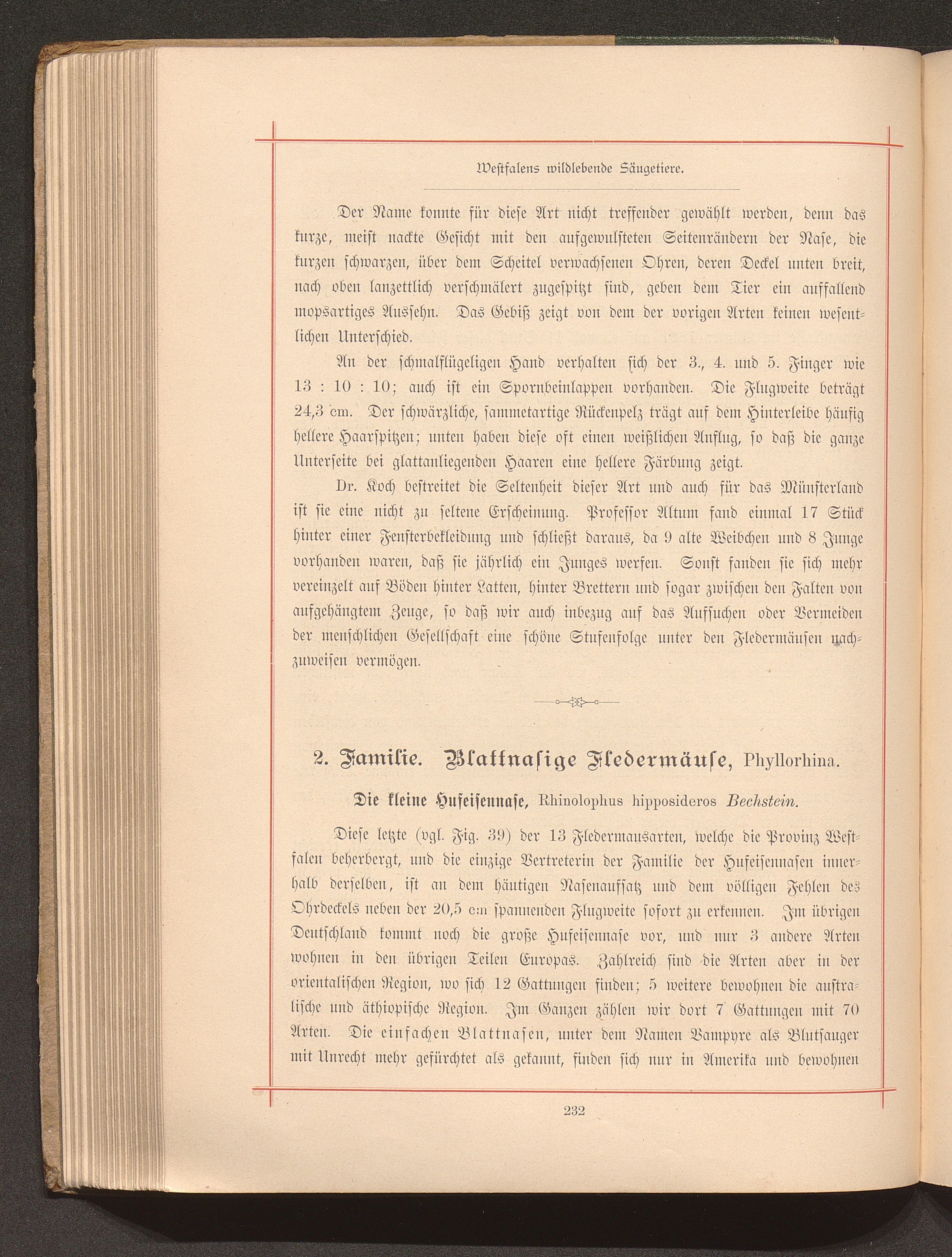 Westfalens wildlebende Säugetiere.

Der Name konnte für diese Art nicht treffender gewählt werden, denn das kurze, meist nackte Gesicht mit den aufgewulsteten Seitenrändern der Nase, die kurzen schwarzen, über dem Scheitel verwachsenen Ohren, deren Deckel unten breit, nach oben lanzettlich verschmälert zugespitzt sind, geben dem Tier ein auffallend mopsartiges Aussehn. Das Gebiß zeigt von dem der vorigen Arten keinen wesentlichen Unterschied.

An der schmalflügeligen Hand verhalten sich der 3., 4. und 5. Finger wie 13 : 10 : 10; auch ist ein Spornbeinlappen vorhanden. Die Flugweite beträgt 24,3 cm. Der schwärzliche, sammetartige Rückenpelz trägt auf dem Hinterleibe häufig hellere Haarspitzen; unten haben diese oft einen weißlichen Anflug, so daß die ganze Unterseite bei glattanliegenden Haaren eine hellere Färbung zeigt.

Dr. Koch bestreitet die Seltenheit dieser Art und auch für das Münsterland ist sie eine nicht zu seltene Erscheinung. Professor Altum fand einmal 17 Stück hinter einer Fensterbekleidung und schließt daraus, da 9 alte Weibchen und 8 Junge vorhanden waren, daß sie jährlich ein Junges werfen. Sonst fanden sie sich mehr vereinzelt auf Böden hinter Latten, hinter Brettern und sogar zwischen den Falten von aufgehängtem Zeuge, so daß wir auch inbezug auf das Aufsuchen oder Vermeiden der menschlichen Gesellschaft eine schöne Stufenfolge unter den Fledermäusen nachzuweisen vermögen.

2. Familie. Blattnasige Fledermäuse, Phyllorhina.

Die kleine Hufeisennase, Rhinolophus hipposideros Bechstein.

Diese letzte (vgl. Fig. 39) der 13 Fledermausarten, welche die Provinz Westfalen beherbergt, und die einzige Vertreterin der Familie der Hufeisennasen innerhalb derselben, ist an dem häutigen Nasenaufsatz und dem völligen Fehlen des Ohrdeckels neben der 20,5 cm spannenden Flugweite sofort zu erkennen. Im übrigen Deutschland kommt noch die große Hufeisennase vor, und nur 3 andere Arten wohnen in den übrigen Teilen Europas. Zahlreich sind die Arten aber in der orientalischen Region, wo sich 12 Gattungen finden; 5 weitere bewohnen die australische und äthiopische Region. Im Ganzen zählen wir dort 7 Gattungen mit 70 Arten. Die einfachen Blattnasen, unter dem Namen Vampyre als Blutsauger mit Unrecht mehr gefürchtet als gekannt, finden sich nur in Amerika und bewohnen

232